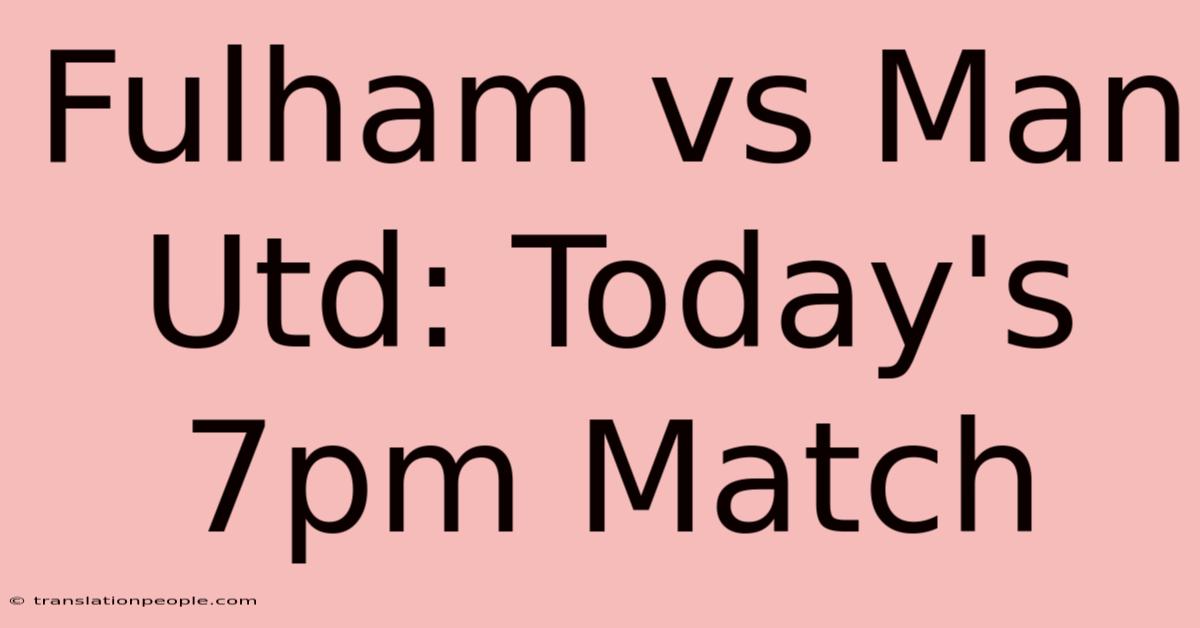 Fulham vs Man Utd: Today's 7pm Match

© translationpeople.com